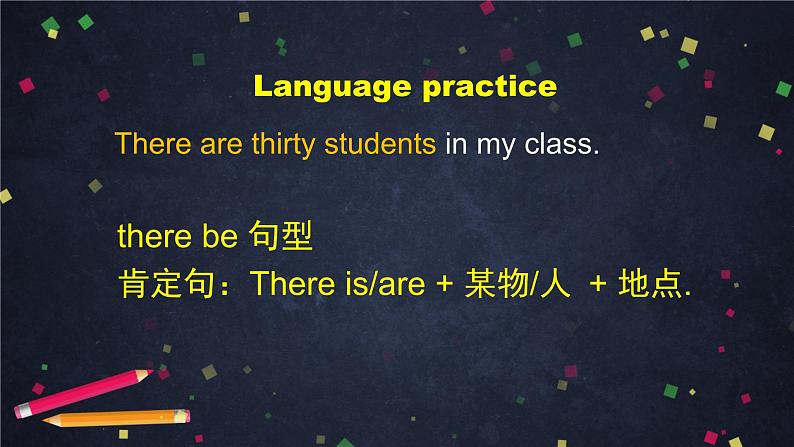 Language practice

There are thirty students in my class.

there be 句型
肯定句：There is/are + 某物/人 + 地点.